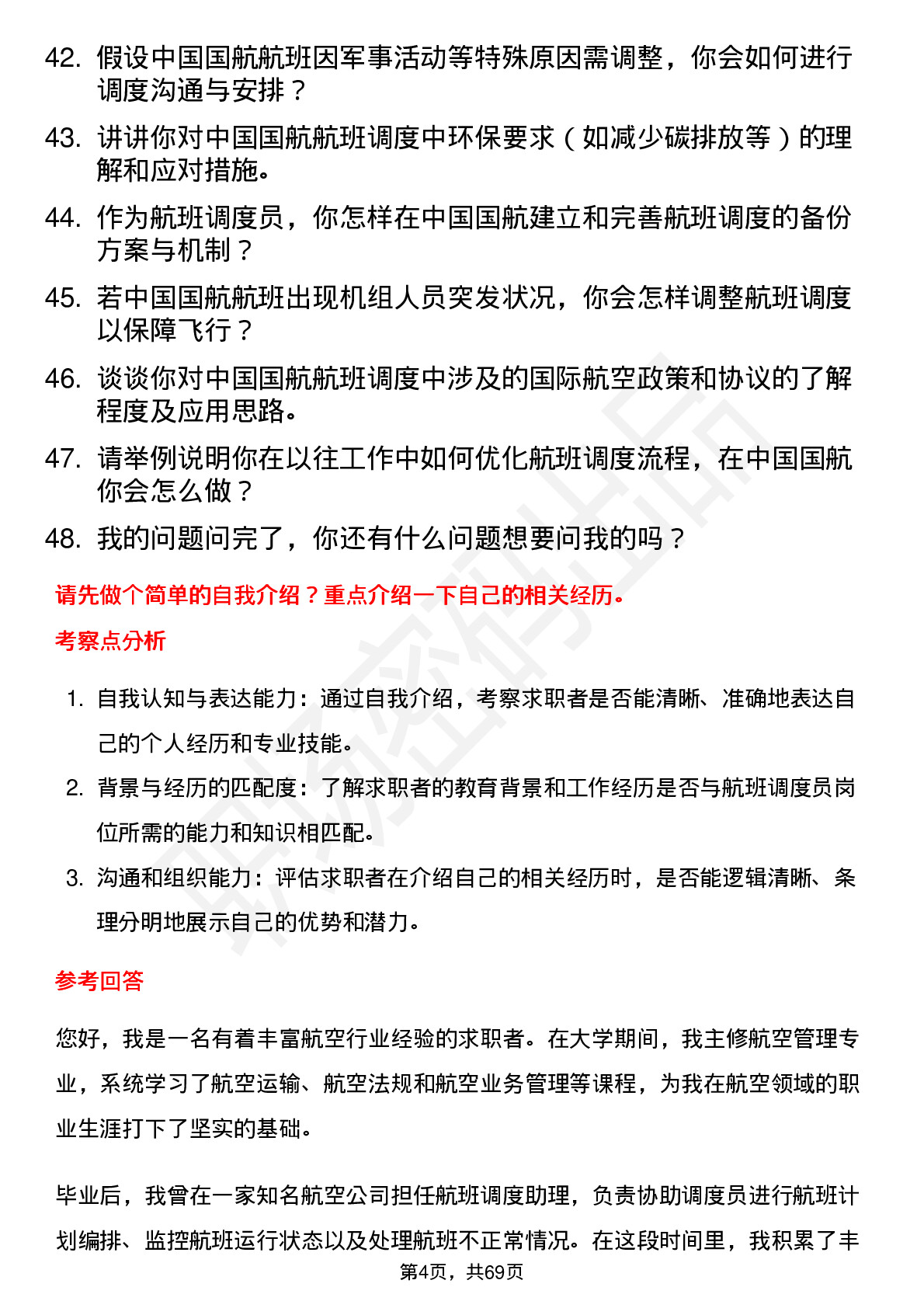 42. 假设中国国航航班因军事活动等特殊原因需调整，你会如何进行调度沟通与安排？

43. 讲讲你对中国国航航班调度中环保要求（如减少碳排放等）的理解和应对措施。

44. 作为航班调度员，你怎样在中国国航建立和完善航班调度的备份方案与机制？

45. 若中国国航航班出现机组人员突发状况，你会怎样调整航班调度以保障飞行？

46. 谈谈你对中国国航航班调度中涉及的国际航空政策和协议的了解程度及应用思路。

47. 请举例说明你在以往工作中如何优化航班调度流程，在中国国航你会怎么做？

48. 我的问题问完了，你还有什么问题想要问我的吗？

请先做个简单的自我介绍？重点介绍一下自己的相关经历。

考察点分析

1. 自我认知与表达能力：通过自我介绍，考察求职者是否能清晰、准确地表达自己的个人经历和专业技能。

2. 背景与经历的匹配度：了解求职者的教育背景和工作经历是否与航班调度员岗位所需的能力和知识相匹配。

3. 沟通和组织能力：评估求职者在介绍自己的相关经历时，是否能逻辑清晰、条理分明地展示自己的优势和潜力。

参考回答

您好，我是一名有着丰富航空行业经验的求职者。在大学期间，我主修航空管理专业，系统学习了航空运输、航空法规和航空业务管理等课程，为我在航空领域的职业生涯打下了坚实的基础。

毕业后，我曾在一家知名航空公司担任航班调度助理，负责协助调度员进行航班计划编排、监控航班运行状态以及处理航班不正常情况。在这段时间里，我积累了丰

第4页，共69页